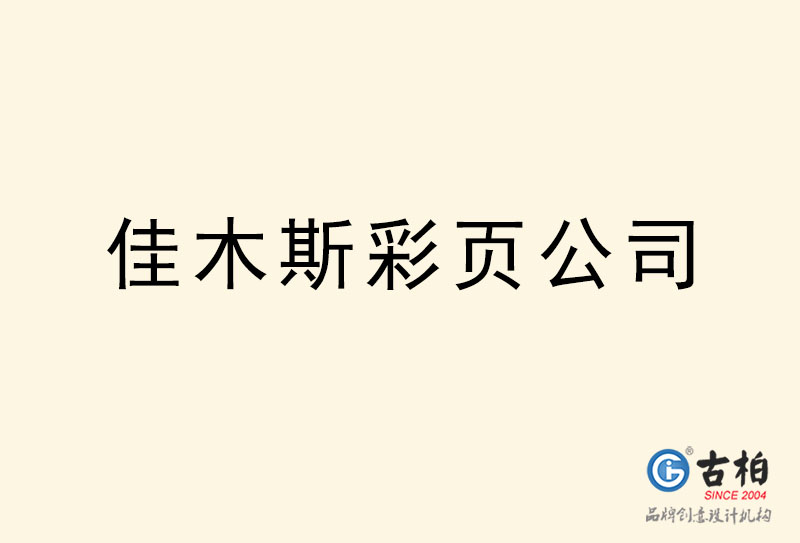 佳木斯彩页公司

古柏
SINCE 2004
品牌创意设计机构